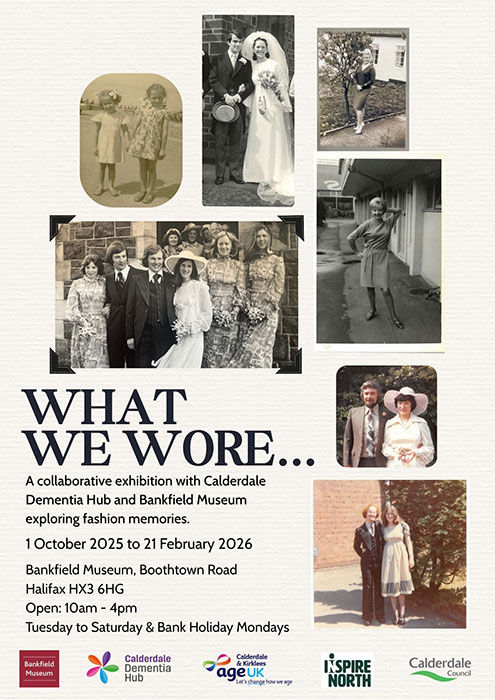 WHAT WE WORE...

A collaborative exhibition with Calderdale Dementia Hub and Bankfield Museum exploring fashion memories.

1 October 2025 to 21 February 2026

Bankfield Museum, Boothtown Road
Halifax HX3 6HG
Open: 10am - 4pm
Tuesday to Saturday & Bank Holiday Mondays

Bankfield Museum

Calderdale Dementia Hub

Calderdale & Kirklees age UK Let's change how we age

INSPIRE NORTH

Calderdale Council